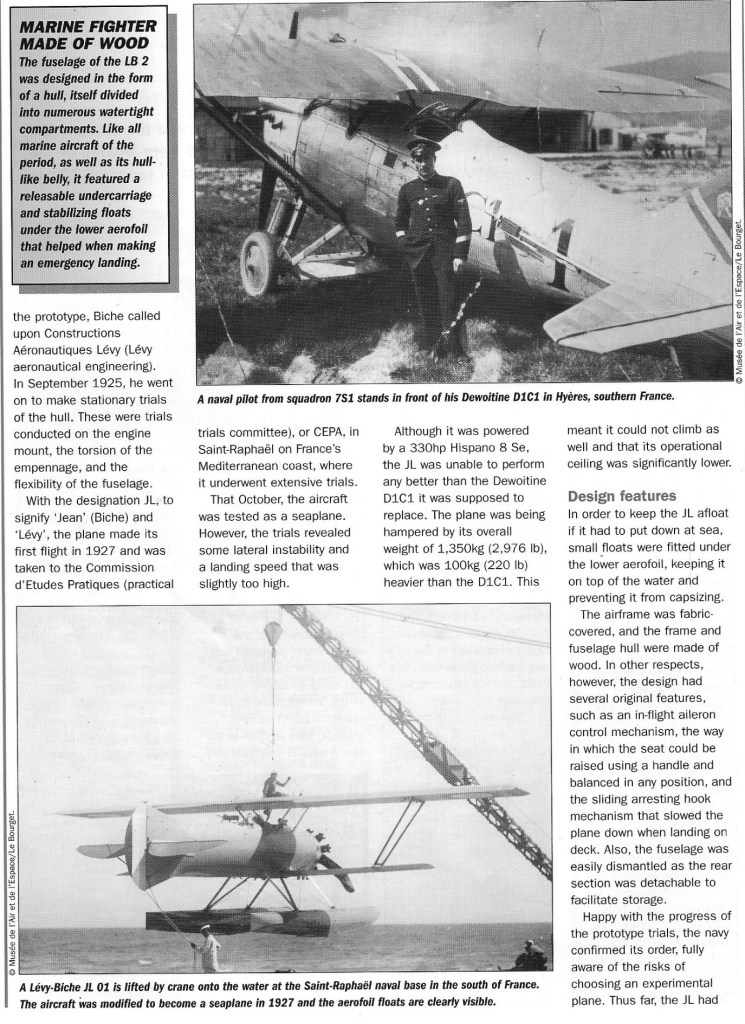 MARINE FIGHTER MADE OF WOOD
The fuselage of the LB 2 was designed in the form of a hull, itself divided into numerous watertight compartments. Like all marine aircraft of the period, as well as its hull-like belly, it featured a releasable undercarriage and stabilizing floats under the lower aerofoil that helped when making an emergency landing.

© Musée de l'Air et de l'Espace/Le Bourget.

A naval pilot from squadron 7S1 stands in front of his Dewoitine D1C1 in Hyères, southern France.

the prototype, Biche called upon Constructions Aéronautiques Lévy (Lévy aeronautical engineering). In September 1925, he went on to make stationary trials of the hull. These were trials conducted on the engine mount, the torsion of the empennage, and the flexibility of the fuselage.

With the designation JL, to signify 'Jean' (Biche) and 'Lévy', the plane made its first flight in 1927 and was taken to the Commission d'Etudes Pratiques (practical trials committee), or CEPA, in Saint-Raphaël on France's Mediterranean coast, where it underwent extensive trials.

That October, the aircraft was tested as a seaplane. However, the trials revealed some lateral instability and a landing speed that was slightly too high.

Although it was powered by a 330hp Hispano 8 Se, the JL was unable to perform any better than the Dewoitine D1C1 it was supposed to replace. The plane was being hampered by its overall weight of 1,350kg (2,976 lb), which was 100kg (220 lb) heavier than the D1C1. This meant it could not climb as well and that its operational ceiling was significantly lower.

Design features
In order to keep the JL afloat if it had to put down at sea, small floats were fitted under the lower aerofoil, keeping it on top of the water and preventing it from capsizing.

The airframe was fabric-covered, and the frame and fuselage hull were made of wood. In other respects, however, the design had several original features, such as an in-flight aileron control mechanism, the way in which the seat could be raised using a handle and balanced in any position, and the sliding arresting hook mechanism that slowed the plane down when landing on deck. Also, the fuselage was easily dismantled as the rear section was detachable to facilitate storage.

Happy with the progress of the prototype trials, the navy confirmed its order, fully aware of the risks of choosing an experimental plane. Thus far, the JL had

© Musée de l'Air et de l'Espace/Le Bourget.

A Lévy-Biche JL 01 is lifted by crane onto the water at the Saint-Raphaël naval base in the south of France. The aircraft was modified to become a seaplane in 1927 and the aerofoil floats are clearly visible.